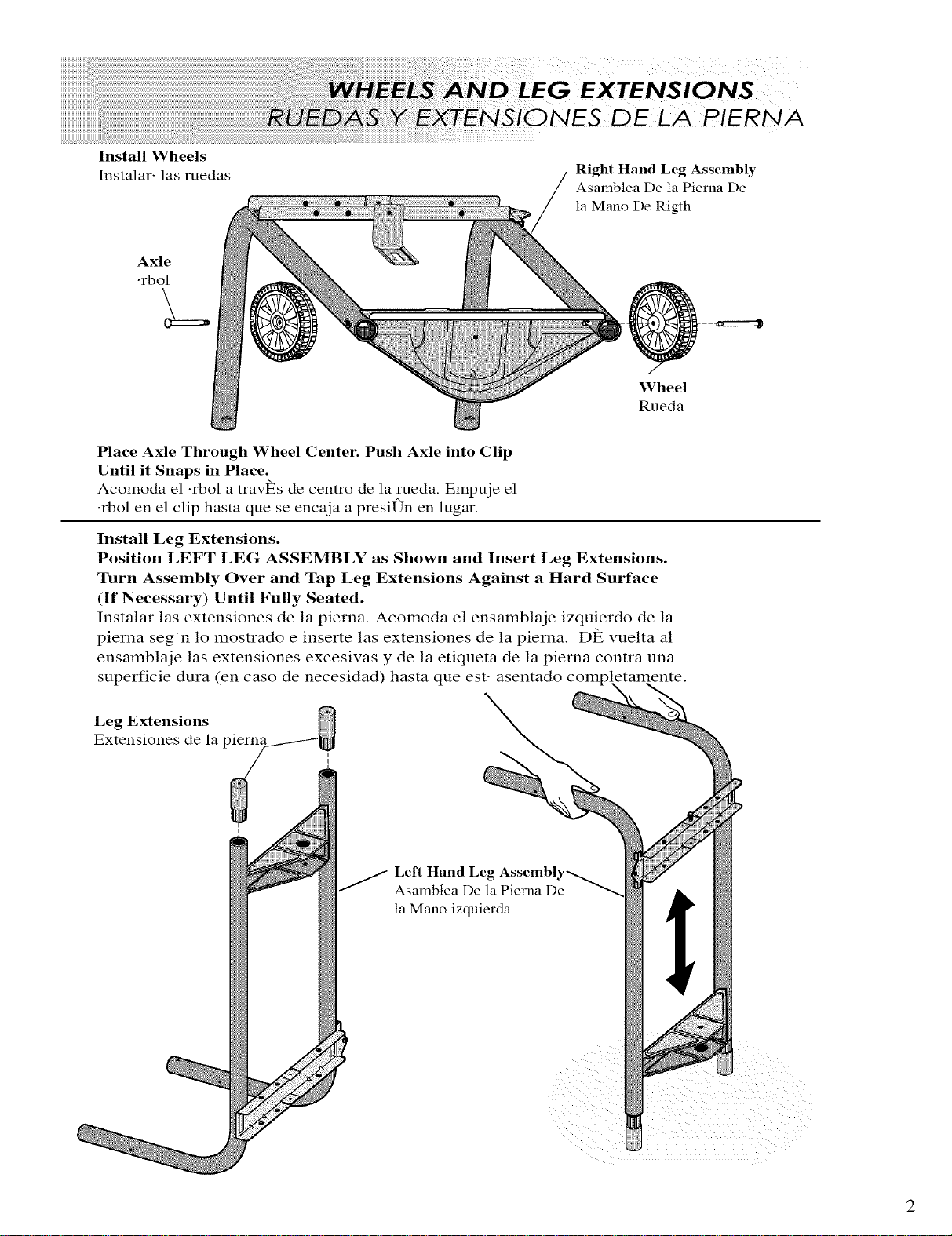 WHEELS AND LEG EXTENSIONS
RUEDAS Y EXTENSIONES DE LA PIERNA

Install Wheels
Instalar· las ruedas

Right Hand Leg Assembly
Asamblea De la Pierna De la Mano De Rigth

Axle
·rbol

Wheel
Rueda

Place Axle Through Wheel Center. Push Axle into Clip Until it Snaps in Place.
Acomoda el ·rbol a travÈs de centro de la rueda. Empuje el ·rbol en el clip hasta que se encaja a presiÛn en lugar.

Install Leg Extensions.
Position LEFT LEG ASSEMBLY as Shown and Insert Leg Extensions.
Turn Assembly Over and Tap Leg Extensions Against a Hard Surface (If Necessary) Until Fully Seated.
Instalar las extensiones de la pierna. Acomoda el ensamblaje izquierdo de la pierna seg˙n lo mostrado e inserte las extensiones de la pierna. DÈ vuelta al ensamblaje las extensiones excesivas y de la etiqueta de la pierna contra una superficie dura (en caso de necesidad) hasta que est· asentado completamente.

Leg Extensions
Extensiones de la pierna

Left Hand Leg Assembly
Asamblea De la Pierna De la Mano izquierda

2